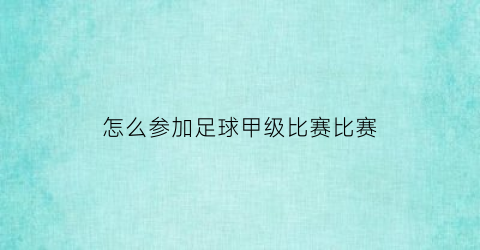 怎么参加足球甲级比赛比赛